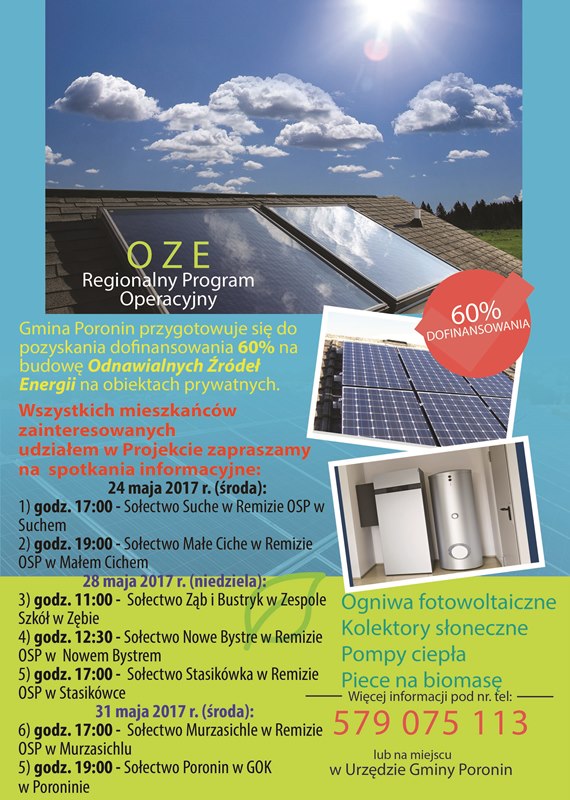 OZE
Regionalny Program Operacyjny

60% DOFINANSOWANIA

Gmina Poronin przygotowuje się do pozyskania dofinansowania 60% na budowę Odnawialnych Źródeł Energii na obiektach prywatnych.

Wszystkich mieszkańców zainteresowanych udziałem w Projekcie zapraszamy na spotkania informacyjne:

24 maja 2017 r. (środa):
1) godz. 17:00 - Sołectwo Suche w Remizie OSP w Suchem
2) godz. 19:00 - Sołectwo Małe Ciche w Remizie OSP w Małem Cichem

28 maja 2017 r. (niedziela):
3) godz. 11:00 - Sołectwo Ząb i Bustryk w Zespole Szkół w Zębie
4) godz. 12:30 - Sołectwo Nowe Bystre w Remizie OSP w Nowem Bystrem
5) godz. 17:00 - Sołectwo Stasikówka w Remizie OSP w Stasikówce

31 maja 2017 r. (środa):
6) godz. 17:00 - Sołectwo Murzasichle w Remizie OSP w Murzasichlu
5) godz. 19:00 - Sołectwo Poronin w GOK w Poroninie

Ogniwa fotowoltaiczne
Kolektory słoneczne
Pompy ciepła
Piece na biomasę

Więcej informacji pod nr. tel:
579 075 113
lub na miejscu
w Urzędzie Gminy Poronin